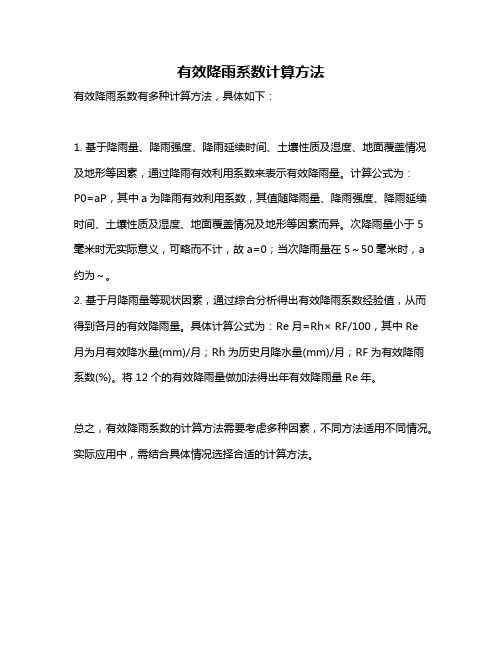 有效降雨系数计算方法

有效降雨系数有多种计算方法，具体如下：

1. 基于降雨量、降雨强度、降雨延续时间、土壤性质及湿度、地面覆盖情况及地形等因素，通过降雨有效利用系数来表示有效降雨量。计算公式为：P0=aP，其中 a 为降雨有效利用系数，其值随降雨量、降雨强度、降雨延续时间、土壤性质及湿度、地面覆盖情况及地形等因素而异。次降雨量小于 5 毫米时无实际意义，可略而不计，故 a=0；当次降雨量在 5～50 毫米时，a 约为～。
2. 基于月降雨量等现状因素，通过综合分析得出有效降雨系数经验值，从而得到各月的有效降雨量。具体计算公式为：Re 月=Rh× RF/100，其中 Re 月为月有效降水量(mm)/月；Rh 为历史月降水量(mm)/月；RF 为有效降雨系数(%)。将 12 个的有效降雨量做加法得出年有效降雨量 Re 年。

总之，有效降雨系数的计算方法需要考虑多种因素，不同方法适用不同情况。实际应用中，需结合具体情况选择合适的计算方法。